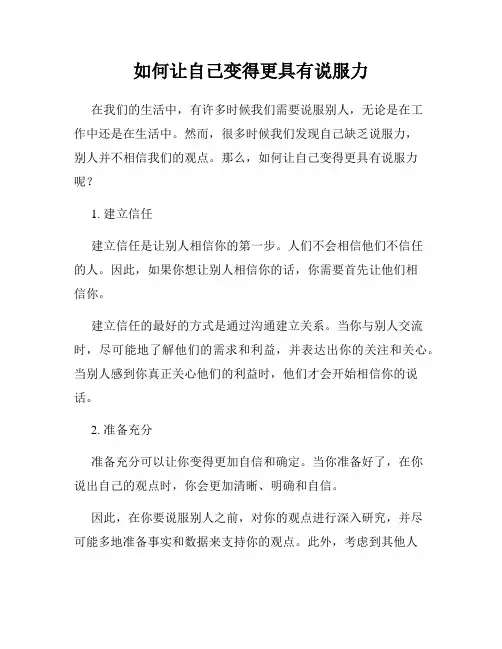 如何让自己变得更具有说服力

在我们的生活中，有许多时候我们需要说服别人，无论是在工作中还是在生活中。然而，很多时候我们发现自己缺乏说服力，别人并不相信我们的观点。那么，如何让自己变得更具有说服力呢？

1. 建立信任

建立信任是让别人相信你的第一步。人们不会相信他们不信任的人。因此，如果你想让别人相信你的话，你需要首先让他们相信你。

建立信任的最好的方式是通过沟通建立关系。当你与别人交流时，尽可能地了解他们的需求和利益，并表达出你的关注和关心。当别人感到你真正关心他们的利益时，他们才会开始相信你的说话。

2. 准备充分

准备充分可以让你变得更加自信和确定。当你准备好了，在你说出自己的观点时，你会更加清晰、明确和自信。

因此，在你要说服别人之前，对你的观点进行深入研究，并尽可能多地准备事实和数据来支持你的观点。此外，考虑到其他人